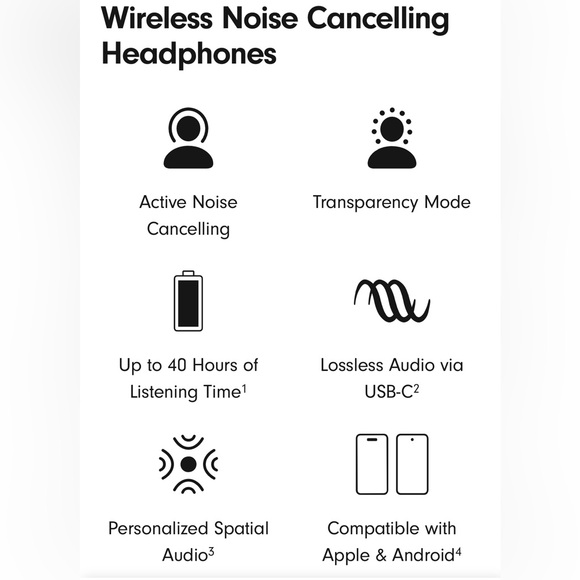 Wireless Noise Cancelling Headphones

Active Noise Cancelling

Transparency Mode

Up to 40 Hours of Listening Time$^{1}$

Lossless Audio via USB-C$^{2}$

Personalized Spatial Audio$^{3}$

Compatible with Apple & Android$^{4}$